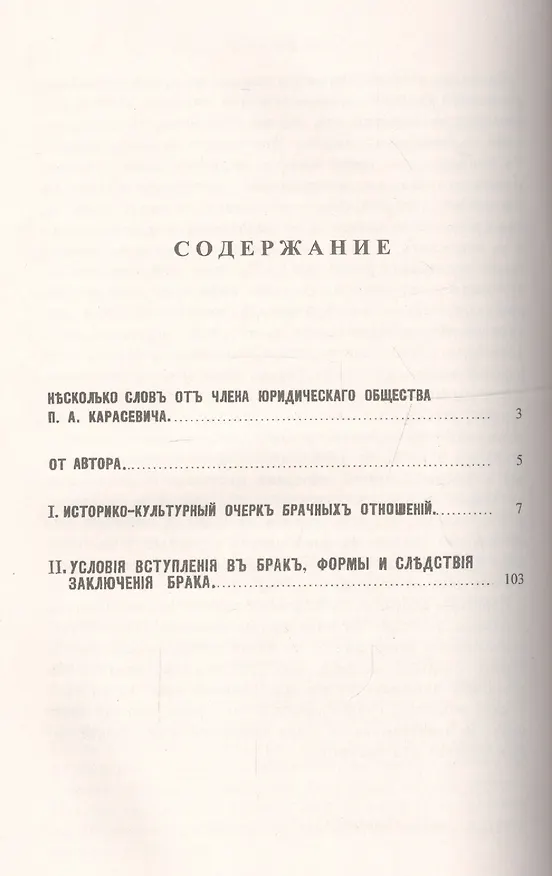 СОДЕРЖАНИЕ

НѢСКОЛЬКО СЛОВЪ ОТЪ ЧЛЕНА ЮРИДИЧЕСКАГО ОБЩЕСТВА П. А. КАРАСЕВИЧА 3

ОТ АВТОРА 5

I. ИСТОРИКО-КУЛЬТУРНЫЙ ОЧЕРКЪ БРАЧНЫХЪ ОТНОШЕНІЙ 7

II. УСЛОВІЯ ВСТУПЛЕНІЯ ВЪ БРАКЪ, ФОРМЫ И СЛѢДСТВІЯ ЗАКЛЮЧЕНІЯ БРАКА 103